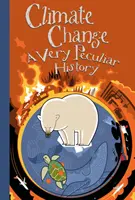 Climate Change
A Very Peculiar History